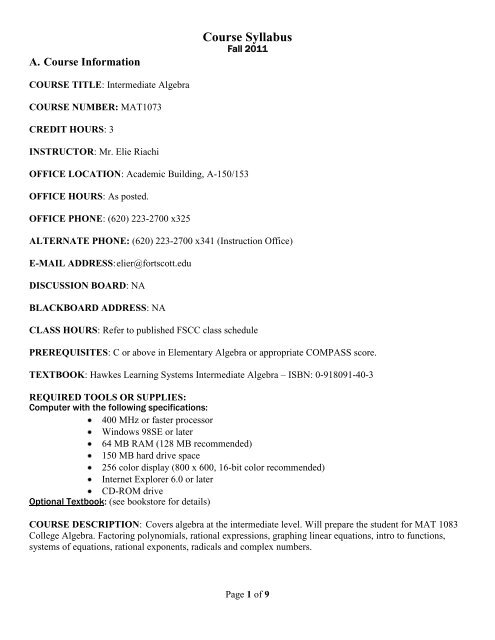 Course Syllabus
Fall 2011

A. Course Information

COURSE TITLE: Intermediate Algebra

COURSE NUMBER: MAT1073

CREDIT HOURS: 3

INSTRUCTOR: Mr. Elie Riachi

OFFICE LOCATION: Academic Building, A-150/153

OFFICE HOURS: As posted.

OFFICE PHONE: (620) 223-2700 x325

ALTERNATE PHONE: (620) 223-2700 x341 (Instruction Office)

E-MAIL ADDRESS:elier@fortscott.edu

DISCUSSION BOARD: NA

BLACKBOARD ADDRESS: NA

CLASS HOURS: Refer to published FSCC class schedule

PREREQUISITES: C or above in Elementary Algebra or appropriate COMPASS score.

TEXTBOOK: Hawkes Learning Systems Intermediate Algebra – ISBN: 0-918091-40-3

REQUIRED TOOLS OR SUPPLIES:
Computer with the following specifications:
• 400 MHz or faster processor
• Windows 98SE or later
• 64 MB RAM (128 MB recommended)
• 150 MB hard drive space
• 256 color display (800 x 600, 16-bit color recommended)
• Internet Explorer 6.0 or later
• CD-ROM drive
Optional Textbook: (see bookstore for details)

COURSE DESCRIPTION: Covers algebra at the intermediate level. Will prepare the student for MAT 1083 College Algebra. Factoring polynomials, rational expressions, graphing linear equations, intro to functions, systems of equations, rational exponents, radicals and complex numbers.

Page 1 of 9